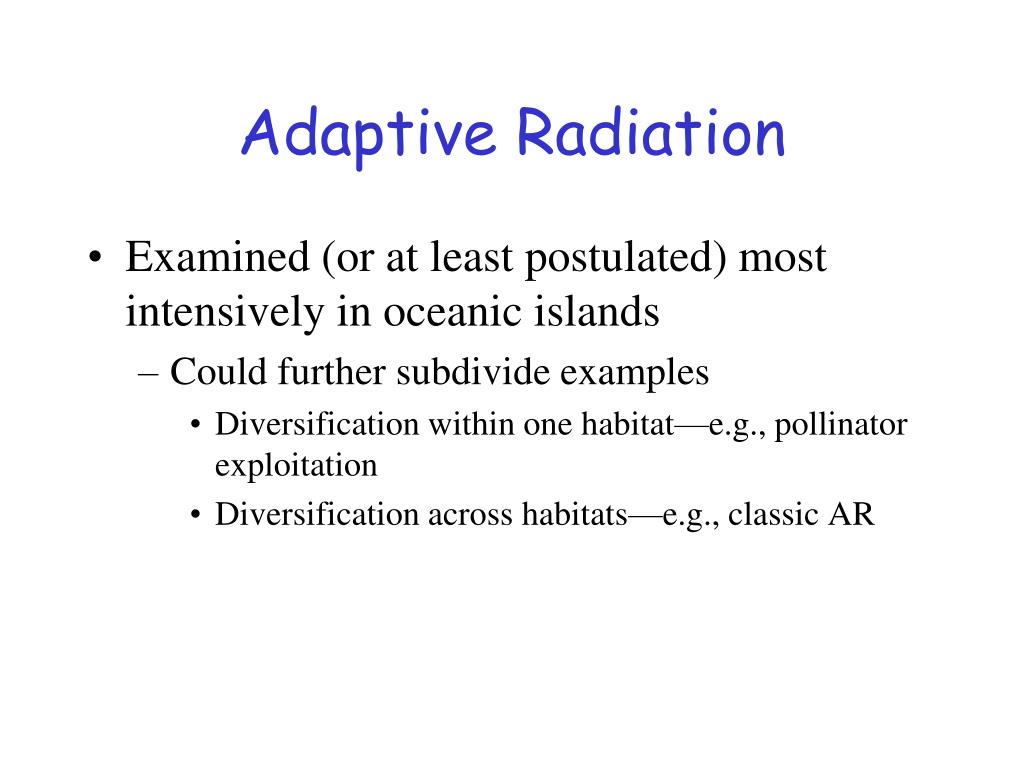 Adaptive Radiation

• Examined (or at least postulated) most intensively in oceanic islands
– Could further subdivide examples
• Diversification within one habitat—e.g., pollinator exploitation
• Diversification across habitats—e.g., classic AR